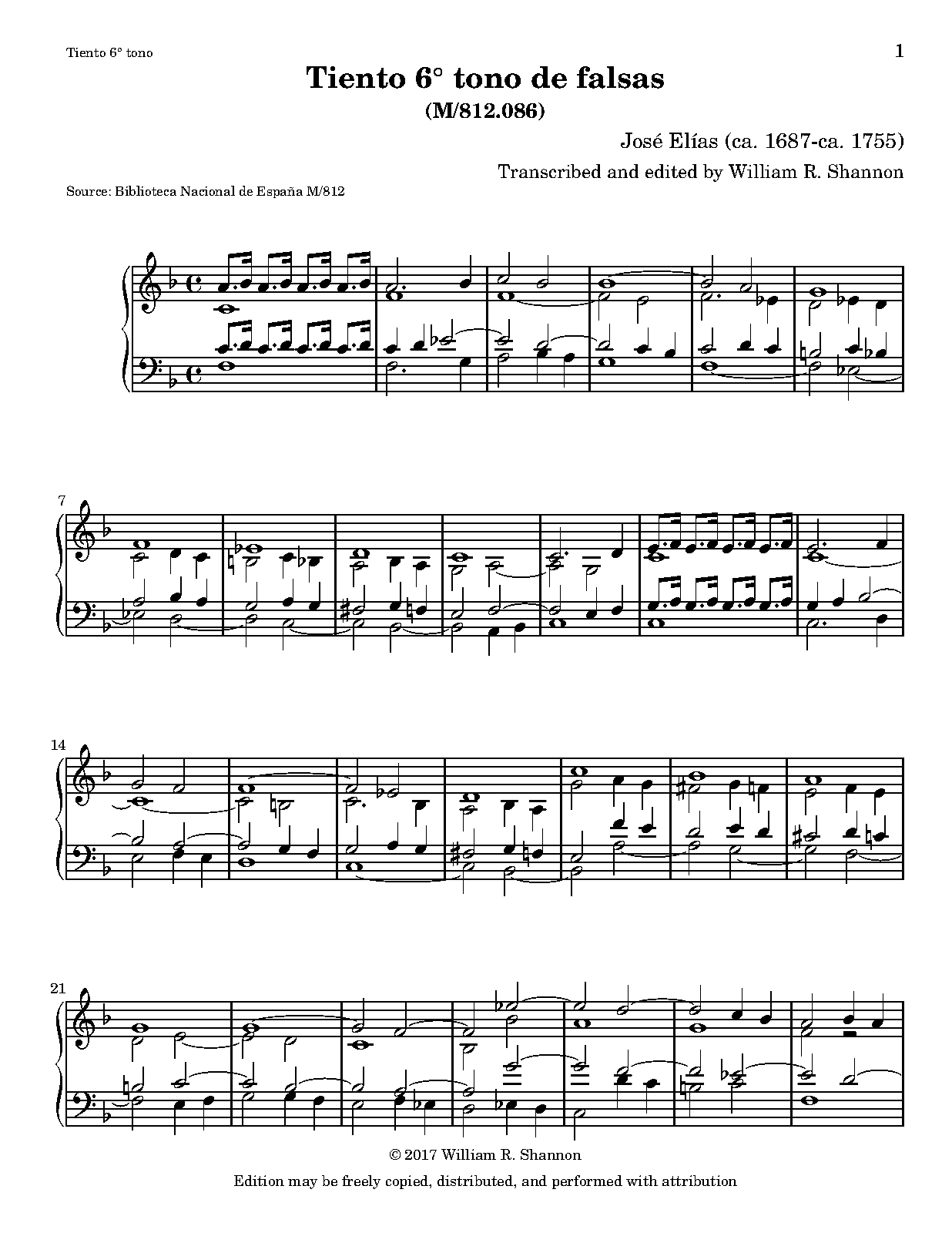 Tiento 6° tono

1

Tiento 6° tono de falsas
(M/812.086)

José Elías (ca. 1687-ca. 1755)

Transcribed and edited by William R. Shannon

Source: Biblioteca Nacional de España M/812

7

14

21

© 2017 William R. Shannon
Edition may be freely copied, distributed, and performed with attribution